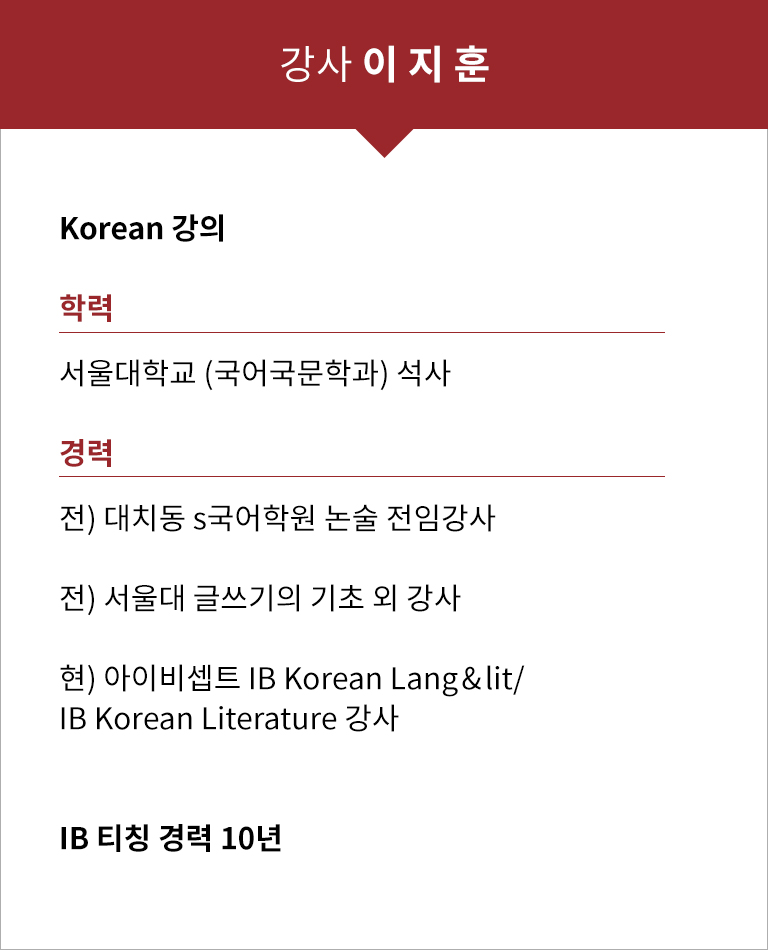 강사 이 지 훈

Korean 강의

학력

서울대학교 (국어국문학과) 석사

경력

전) 대치동 s국어학원 논술 전임강사

전) 서울대 글쓰기의 기초 외 강사

현) 아이비셉트 IB Korean Lang&lit/ IB Korean Literature 강사

IB 티칭 경력 10년